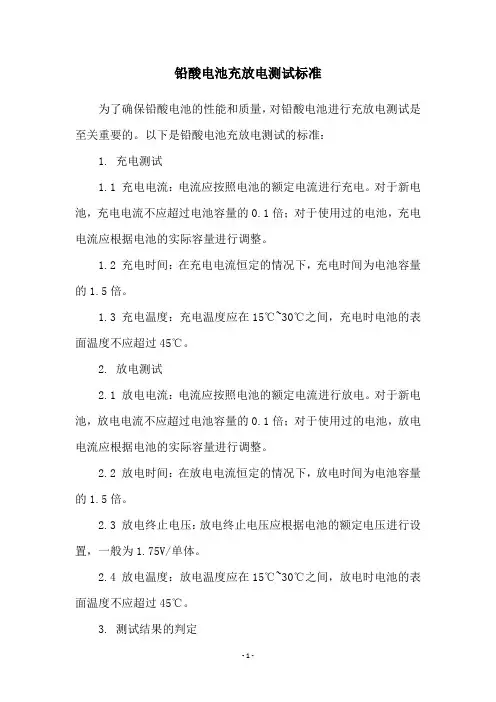 铅酸电池充放电测试标准

为了确保铅酸电池的性能和质量，对铅酸电池进行充放电测试是至关重要的。以下是铅酸电池充放电测试的标准：

1. 充电测试

1.1 充电电流：电流应按照电池的额定电流进行充电。对于新电池，充电电流不应超过电池容量的 0.1 倍；对于使用过的电池，充电电流应根据电池的实际容量进行调整。

1.2 充电时间：在充电电流恒定的情况下，充电时间为电池容量的 1.5 倍。

1.3 充电温度：充电温度应在 15℃~30℃之间，充电时电池的表面温度不应超过 45℃。

2. 放电测试

2.1 放电电流：电流应按照电池的额定电流进行放电。对于新电池，放电电流不应超过电池容量的 0.1 倍；对于使用过的电池，放电电流应根据电池的实际容量进行调整。

2.2 放电时间：在放电电流恒定的情况下，放电时间为电池容量的 1.5 倍。

2.3 放电终止电压：放电终止电压应根据电池的额定电压进行设置，一般为 1.75V/单体。

2.4 放电温度：放电温度应在 15℃~30℃之间，放电时电池的表面温度不应超过 45℃。

3. 测试结果的判定

- 1 -